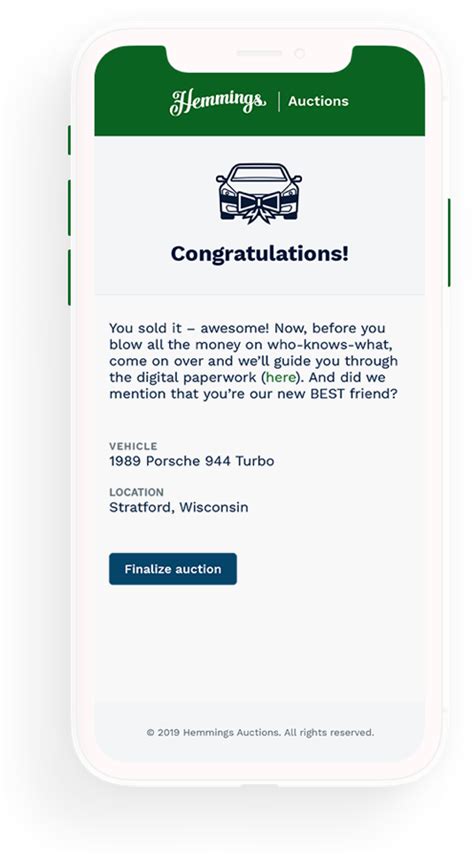 Hemmings | Auctions

Congratulations!

You sold it – awesome! Now, before you blow all the money on who-knows-what, come on over and we'll guide you through the digital paperwork (here). And did we mention that you're our new BEST friend?

VEHICLE
1989 Porsche 944 Turbo

LOCATION
Stratford, Wisconsin

Finalize auction

© 2019 Hemmings Auctions. All rights reserved.